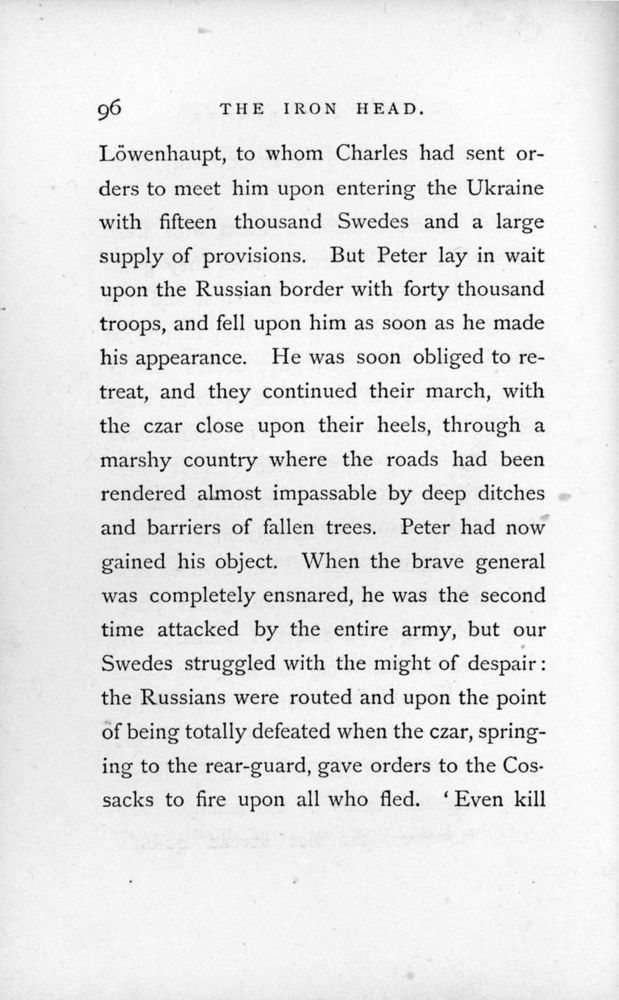 96 THE IRON HEAD.

Löwenhaupt, to whom Charles had sent orders to meet him upon entering the Ukraine with fifteen thousand Swedes and a large supply of provisions. But Peter lay in wait upon the Russian border with forty thousand troops, and fell upon him as soon as he made his appearance. He was soon obliged to retreat, and they continued their march, with the czar close upon their heels, through a marshy country where the roads had been rendered almost impassable by deep ditches and barriers of fallen trees. Peter had now gained his object. When the brave general was completely ensnared, he was the second time attacked by the entire army, but our Swedes struggled with the might of despair: the Russians were routed and upon the point of being totally defeated when the czar, springing to the rear-guard, gave orders to the Cossacks to fire upon all who fled. 'Even kill